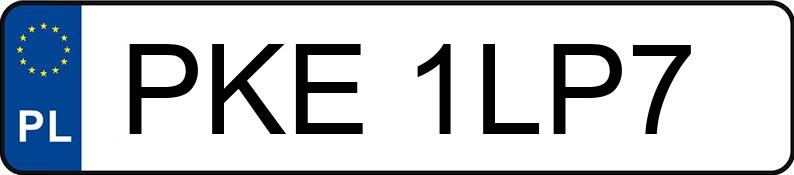 PL
PKE 1LP7